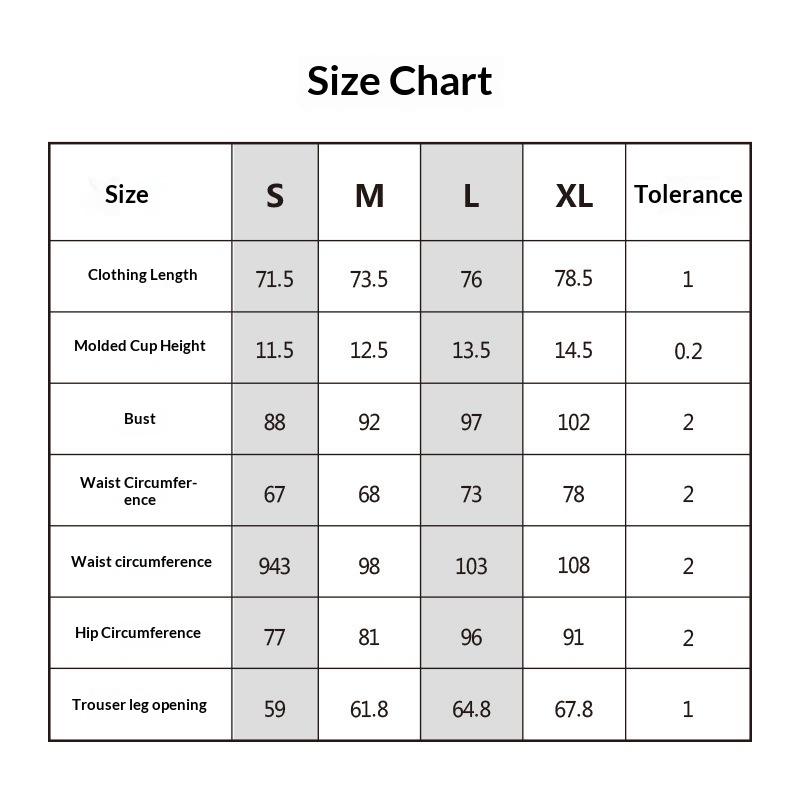 Size Chart

| Size | S | M | L | XL | Tolerance |
|---|---|---|---|---|---|
| Clothing Length | 71.5 | 73.5 | 76 | 78.5 | 1 |
| Molded Cup Height | 11.5 | 12.5 | 13.5 | 14.5 | 0.2 |
| Bust | 88 | 92 | 97 | 102 | 2 |
| Waist Circumference | 67 | 68 | 73 | 78 | 2 |
| Waist circumference | 943 | 98 | 103 | 108 | 2 |
| Hip Circumference | 77 | 81 | 96 | 91 | 2 |
| Trouser leg opening | 59 | 61.8 | 64.8 | 67.8 | 1 |